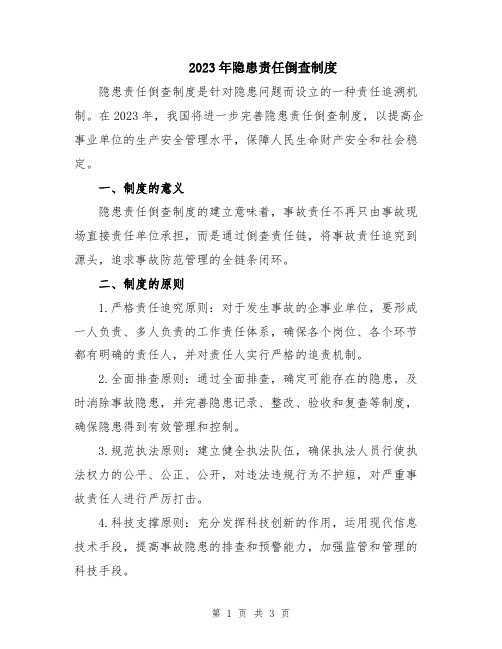 2023年隐患责任倒查制度

隐患责任倒查制度是针对隐患问题而设立的一种责任追溯机制。在2023年，我国将进一步完善隐患责任倒查制度，以提高企事业单位的生产安全管理水平，保障人民生命财产安全和社会稳定。

一、制度的意义

隐患责任倒查制度的建立意味着，事故责任不再只由事故现场直接责任单位承担，而是通过倒查责任链，将事故责任追究到源头，追求事故防范管理的全链条闭环。

二、制度的原则

1.严格责任追究原则：对于发生事故的企事业单位，要形成一人负责、多人负责的工作责任体系，确保各个岗位、各个环节都有明确的责任人，并对责任人实行严格的追责机制。

2.全面排查原则：通过全面排查，确定可能存在的隐患，及时消除事故隐患，并完善隐患记录、整改、验收和复查等制度，确保隐患得到有效管理和控制。

3.规范执法原则：建立健全执法队伍，确保执法人员行使执法权力的公平、公正、公开，对违法违规行为不护短，对严重事故责任人进行严厉打击。

4.科技支撑原则：充分发挥科技创新的作用，运用现代信息技术手段，提高事故隐患的排查和预警能力，加强监管和管理的科技手段。

第 1 页 共 3 页